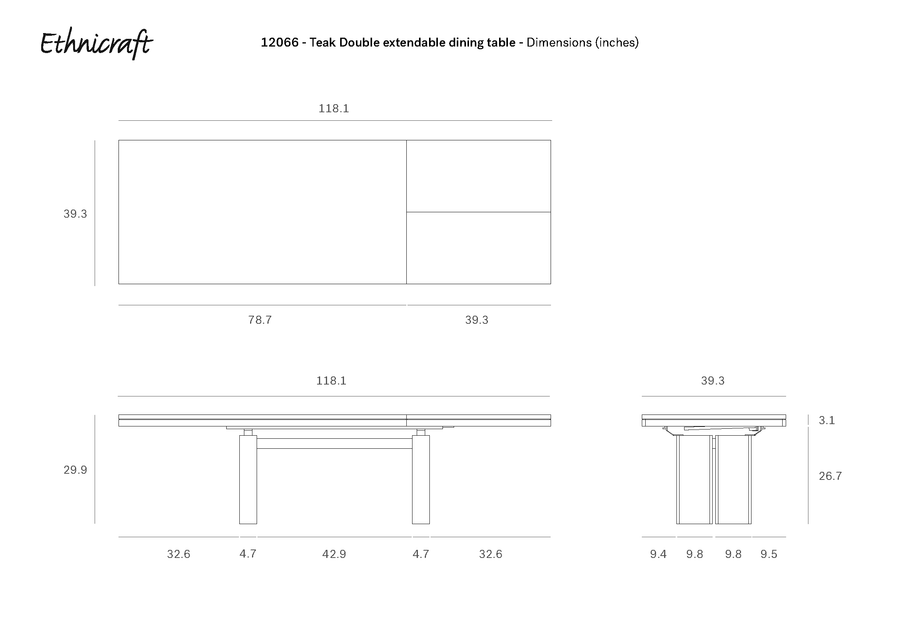 Ethnicraft

12066 - Teak Double extendable dining table - Dimensions (inches)

118.1

39.3

78.7

39.3

118.1

29.9

32.6 4.7 42.9 4.7 32.6

39.3

3.1

26.7

9.4 9.8 9.8 9.5